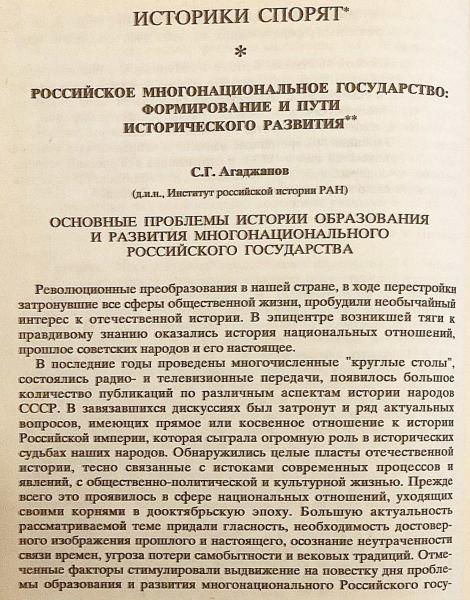 ИСТОРИКИ СПОРЯТ*

*

РОССИЙСКОЕ МНОГОНАЦИОНАЛЬНОЕ ГОСУДАРСТВО: ФОРМИРОВАНИЕ И ПУТИ ИСТОРИЧЕСКОГО РАЗВИТИЯ**

С.Г. Агаджанов

(д.и.н., Институт российской истории РАН)

ОСНОВНЫЕ ПРОБЛЕМЫ ИСТОРИИ ОБРАЗОВАНИЯ И РАЗВИТИЯ МНОГОНАЦИОНАЛЬНОГО РОССИЙСКОГО ГОСУДАРСТВА

Революционные преобразования в нашей стране, в ходе перестройки затронувшие все сферы общественной жизни, пробудили необычайный интерес к отечественной истории. В эпицентре возникшей тяги к правдивому знанию оказались история национальных отношений, прошлое советских народов и его настоящее.

В последние годы проведены многочисленные "круглые столы", состоялись радио- и телевизионные передачи, появилось большое количество публикаций по различным аспектам истории народов СССР. В завязавшихся дискуссиях был затронут и ряд актуальных вопросов, имеющих прямое или косвенное отношение к истории Российской империи, которая сыграла огромную роль в исторических судьбах наших народов. Обнаружились целые пласты отечественной истории, тесно связанные с истоками современных процессов и явлений, с общественно-политической и культурной жизнью. Прежде всего это проявилось в сфере национальных отношений, уходящих своими корнями в дооктябрьскую эпоху. Большую актуальность рассматриваемой теме придали гласность, необходимость достоверного изображения прошлого и настоящего, осознание неутраченности связи времен, угроза потери самобытности и вековых традиций. Отмеченные факторы стимулировали выдвижение на повестку дня проблемы образования и развития многонационального Российского госу-